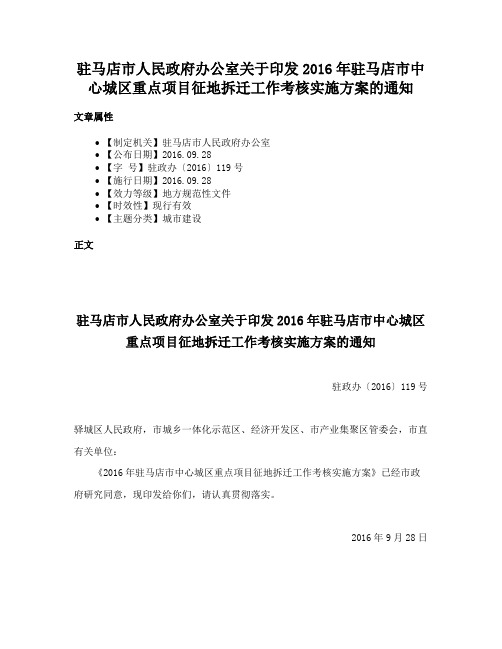 驻马店市人民政府办公室关于印发 2016 年驻马店市中心城区重点项目征地拆迁工作考核实施方案的通知

文章属性

• 【制定机关】驻马店市人民政府办公室
• 【公布日期】2016.09.28
• 【字 号】驻政办〔2016〕119 号
• 【施行日期】2016.09.28
• 【效力等级】地方规范性文件
• 【时效性】现行有效
• 【主题分类】城市建设

正文

驻马店市人民政府办公室关于印发 2016 年驻马店市中心城区重点项目征地拆迁工作考核实施方案的通知

驻政办〔2016〕119 号

驿城区人民政府，市城乡一体化示范区、经济开发区、市产业集聚区管委会，市直有关单位：

《2016 年驻马店市中心城区重点项目征地拆迁工作考核实施方案》已经市政府研究同意，现印发给你们，请认真贯彻落实。

2016 年 9 月 28 日